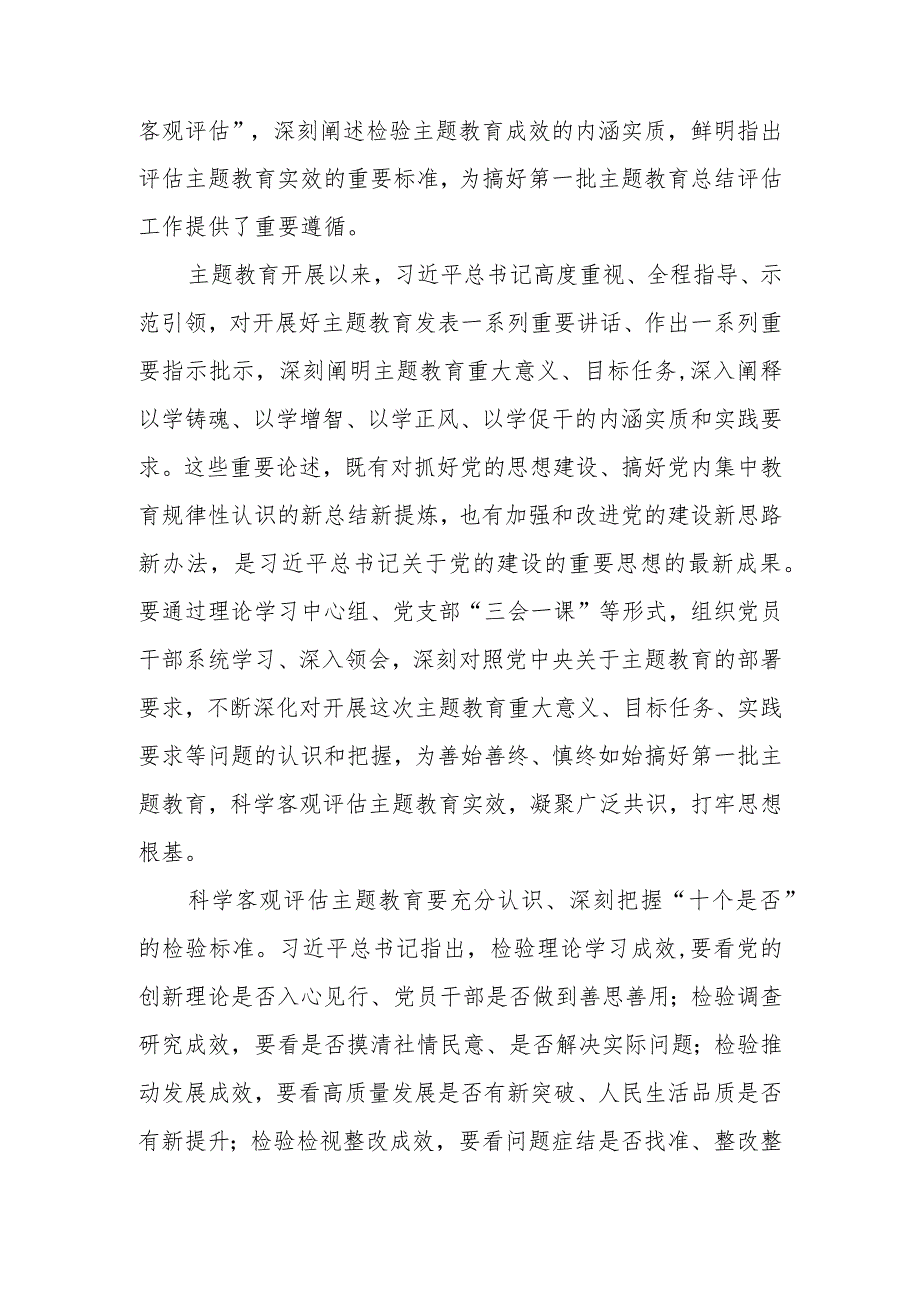 客观评估”，深刻阐述检验主题教育成效的内涵实质，鲜明指出评估主题教育实效的重要标准，为搞好第一批主题教育总结评估工作提供了重要遵循。

主题教育开展以来，习近平总书记高度重视、全程指导、示范引领，对开展好主题教育发表一系列重要讲话、作出一系列重要指示批示，深刻阐明主题教育重大意义、目标任务,深入阐释以学铸魂、以学增智、以学正风、以学促干的内涵实质和实践要求。这些重要论述，既有对抓好党的思想建设、搞好党内集中教育规律性认识的新总结新提炼，也有加强和改进党的建设新思路新办法，是习近平总书记关于党的建设的重要思想的最新成果。要通过理论学习中心组、党支部“三会一课”等形式，组织党员干部系统学习、深入领会，深刻对照党中央关于主题教育的部署要求，不断深化对开展这次主题教育重大意义、目标任务、实践要求等问题的认识和把握，为善始善终、慎终如始搞好第一批主题教育，科学客观评估主题教育实效，凝聚广泛共识，打牢思想根基。

科学客观评估主题教育要充分认识、深刻把握“十个是否”的检验标准。习近平总书记指出，检验理论学习成效，要看党的创新理论是否入心见行、党员干部是否做到善思善用；检验调查研究成效，要看是否摸清社情民意、是否解决实际问题；检验推动发展成效，要看高质量发展是否有新突破、人民生活品质是否有新提升；检验检视整改成效，要看问题症结是否找准、整改整